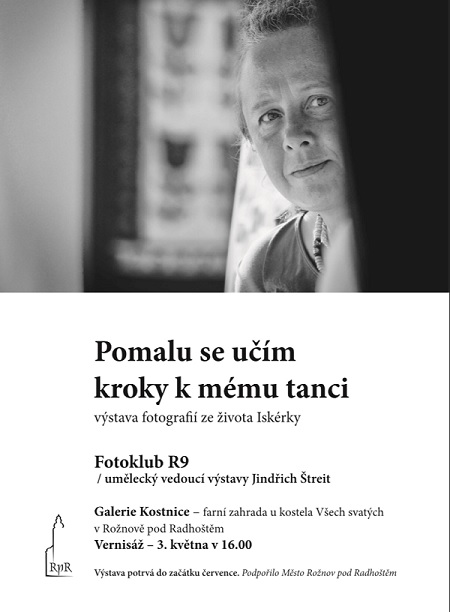 Pomalu se učím
kroky k mému tanci
výstava fotografií ze života Iskérky

Fotoklub R9
/ umělecký vedoucí výstavy Jindřich Štreit

Galerie Kostnice – farní zahrada u kostela Všech svatých v Rožnově pod Radhoštěm
Vernisáž – 3. května v 16.00

RpR

Výstava potrvá do začátku července. Podpořilo Město Rožnov pod Radhoštěm